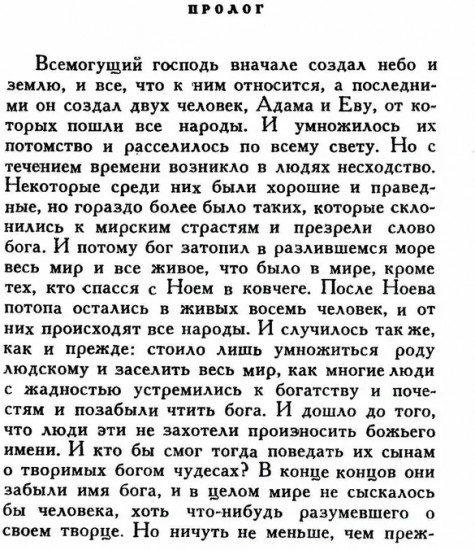 ПРОЛОГ

Всемогущий господь вначале создал небо и землю, и все, что к ним относится, а последними он создал двух человек, Адама и Еву, от которых пошли все народы. И умножилось их потомство и расселилось по всему свету. Но с течением времени возникло в людях несходство. Некоторые среди них были хорошие и праведные, но гораздо более было таких, которые склонились к мирским страстям и презрели слово бога. И потому бог затопил в разлившемся море весь мир и все живое, что было в мире, кроме тех, кто спасся с Ноем в ковчеге. После Ноева потопа остались в живых восемь человек, и от них происходят все народы. И случилось так же, как и прежде: стоило лишь умножиться роду людскому и заселить весь мир, как многие люди с жадностью устремились к богатству и почестям и позабыли чтить бога. И дошло до того, что люди эти не захотели произносить божьего имени. И кто бы смог тогда поведать их сынам о творимых богом чудесах? В конце концов они забыли имя бога, и в целом мире не сыскалось бы человека, хоть что-нибудь разумевшего о своем творце. Но ничуть не меньше, чем преж-